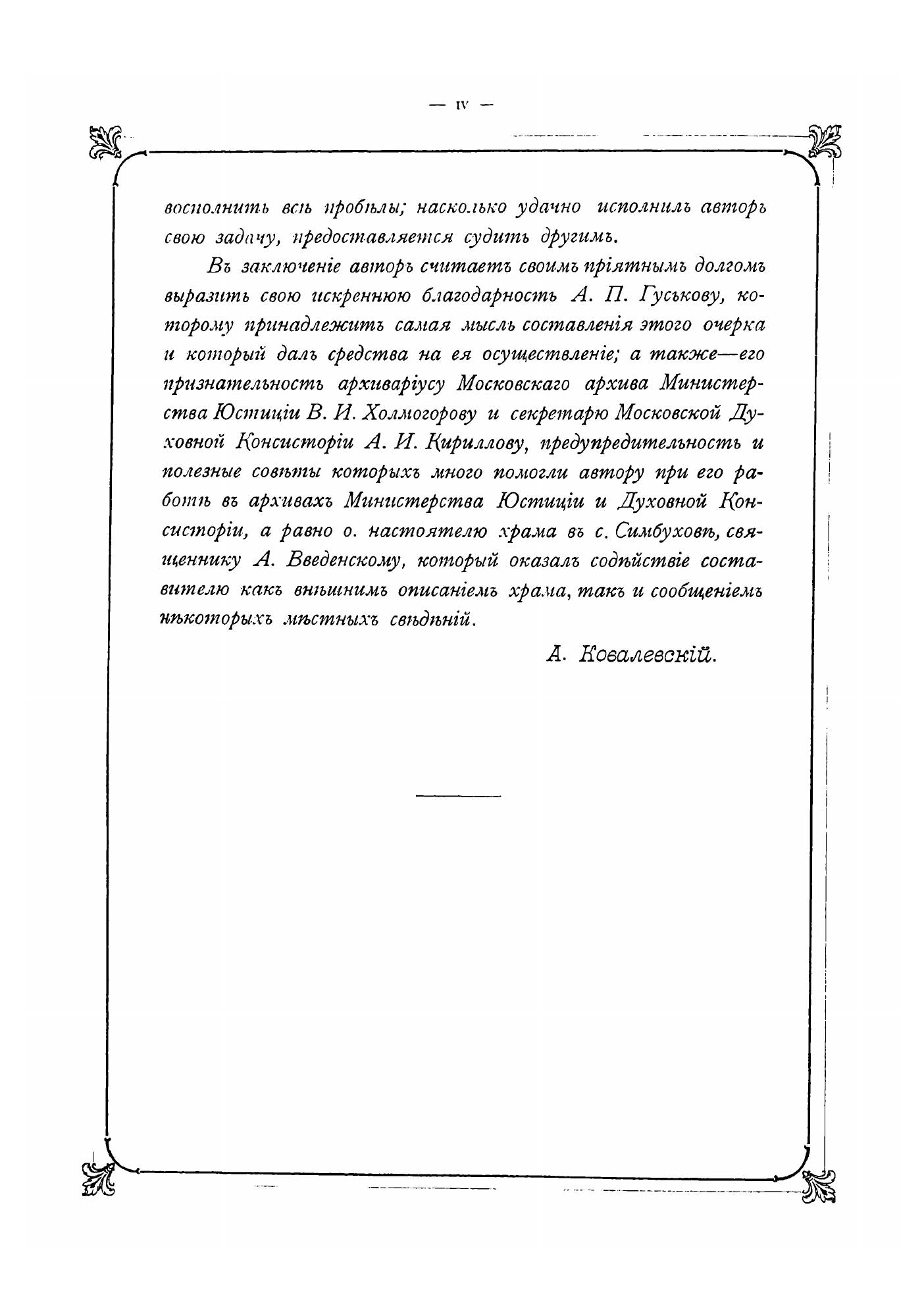 — IV —

восполнить всѣ пробѣлы; насколько удачно исполнилъ авторъ свою задачу, предоставляется судить другимъ.

Въ заключеніе авторъ считаетъ своимъ пріятнымъ долгомъ выразить свою искреннюю благодарность А. П. Гуськову, которому принадлежитъ самая мысль составленія этого очерка и который далъ средства на ея осуществленіе; а также—его признательность архиваріусу Московскаго архива Министерства Юстиціи В. И. Холмогорову и секретарю Московской Духовной Консисторіи А. И. Кириллову, предупредительность и полезные совѣты которыхъ много помогли автору при его работѣ въ архивахъ Министерства Юстиціи и Духовной Консисторіи, а равно о. настоятелю храма въ с. Симбуховѣ, священнику А. Введенскому, который оказалъ содѣйствіе составителю какъ внѣшнимъ описаніемъ храма, такъ и сообщеніемъ нѣкоторыхъ мѣстныхъ свѣдѣній.

А. Ковалевскій.